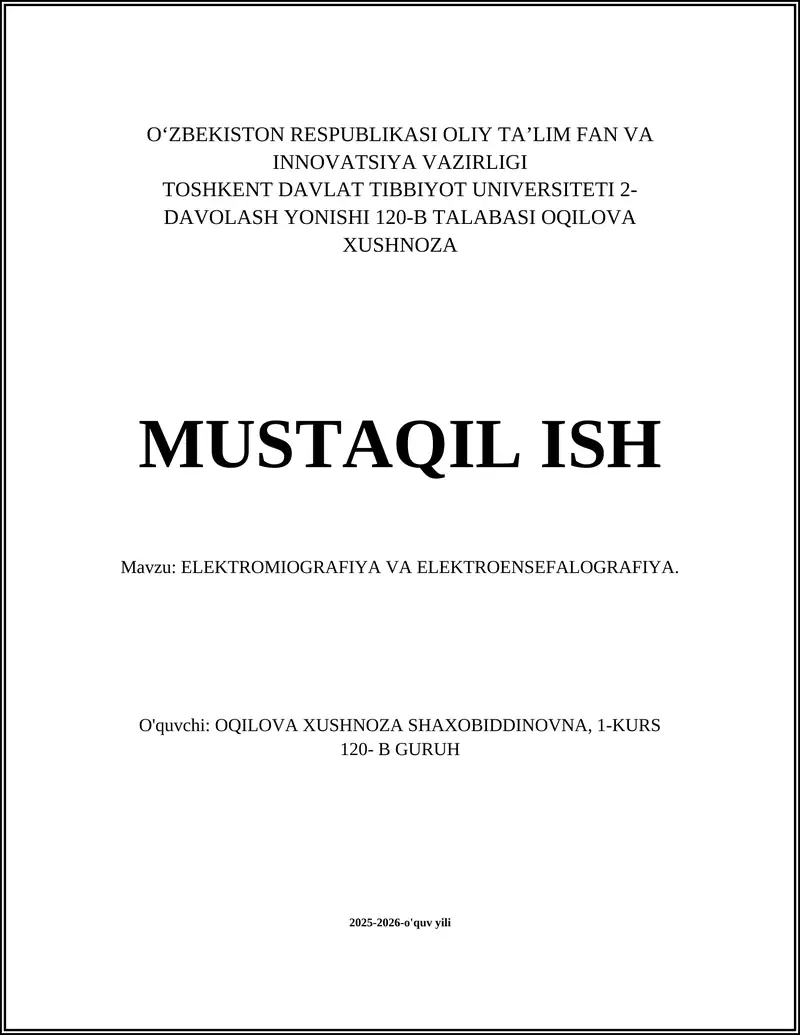 O‘ZBEKISTON RESPUBLIKASI OLIY TA’LIM FAN VA INNOVATSIYA VAZIRLIGI
TOSHKENT DAVLAT TIBBIYOT UNIVERSITETI 2-DAVOLASH YONISHI 120-B TALABASI OQILOVA XUSHNOZA

MUSTAQIL ISH

Mavzu: ELEKTROMIOGRAFIYA VA ELEKTROENSEFALOGRAFIYA.

O'quvchi: OQILOVA XUSHNOZA SHAXOBIDDINOVNA, 1-KURS
120- B GURUH

2025-2026-o'quv yili